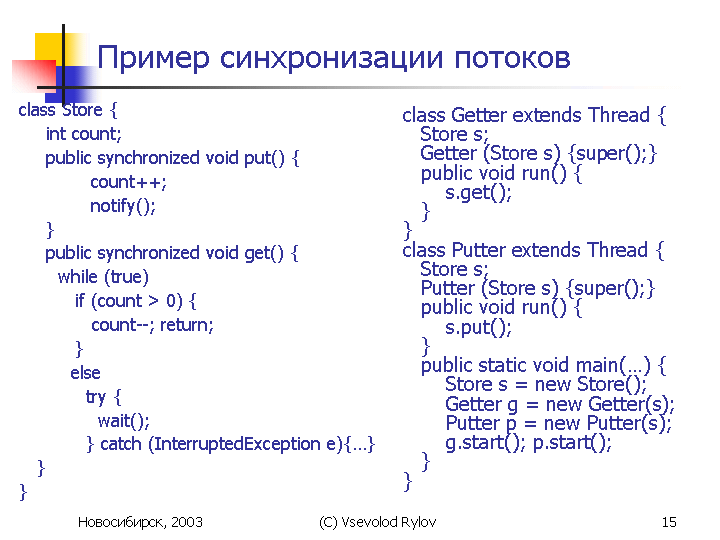 Пример синхронизации потоков

class Store {
int count;
public synchronized void put() {
count++;
notify();
}
public synchronized void get() {
while (true)
if (count > 0) {
count--; return;
}
else
try {
wait();
} catch (InterruptedException e){…}
}
}

class Getter extends Thread {
Store s;
Getter (Store s) {super();}
public void run() {
s.get();
}
}
class Putter extends Thread {
Store s;
Putter (Store s) {super();}
public void run() {
s.put();
}
public static void main(…) {
Store s = new Store();
Getter g = new Getter(s);
Putter p = new Putter(s);
g.start(); p.start();
}
}

Новосибирск, 2003

(C) Vsevolod Rylov

15